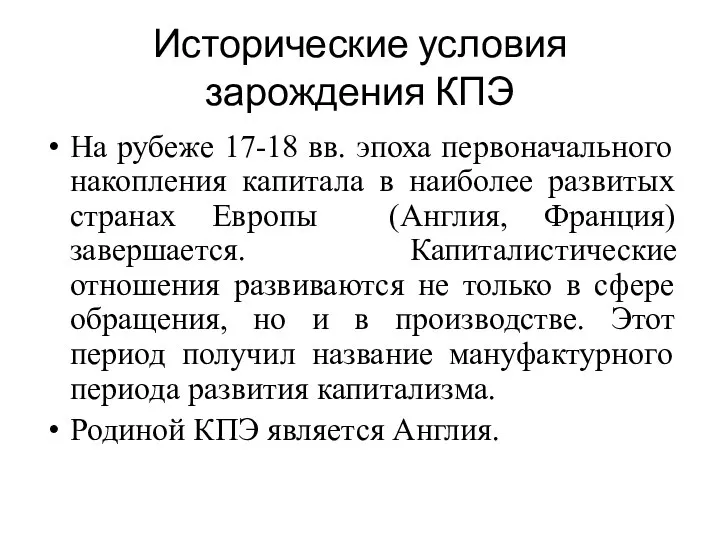 Исторические условия зарождения КПЭ

• На рубеже 17-18 вв. эпоха первоначального накопления капитала в наиболее развитых странах Европы (Англия, Франция) завершается. Капиталистические отношения развиваются не только в сфере обращения, но и в производстве. Этот период получил название мануфактурного периода развития капитализма.

• Родиной КПЭ является Англия.